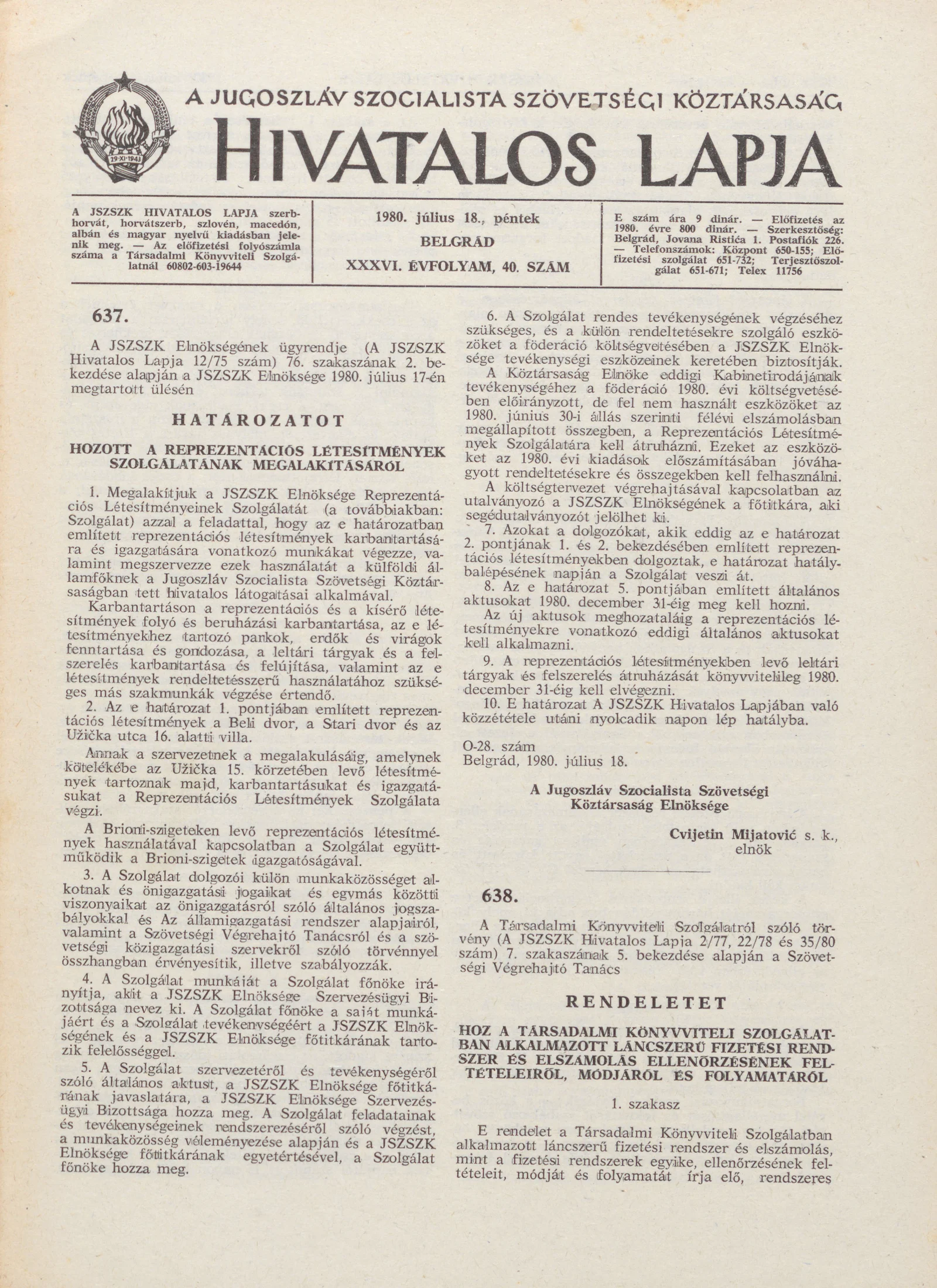 29·XI·1943

A JUGOSZLÁV SZOCIALISTA SZÖVETSÉGI KÖZTÁRSASÁG
HIVATALOS LAPJA

A JSZSZK HIVATALOS LAPJA szerbhorvát, horvátszerb, szlovén, macedón, albán és magyar nyelvű kiadásban jelenik meg. — Az előfizetési folyószámla száma a Társadalmi Könyvviteli Szolgálatnál 60802-603-19644

1980. július 18., péntek
BELGRÁD
XXXVI. ÉVFOLYAM, 40. SZÁM

E szám ára 9 dinár. — Előfizetés az 1980. évre 800 dinár. — Szerkesztőség: Belgrád, Jovana Ristića 1. Postafiók 226. — Telefonszámok: Központ 650-155; Előfizetési szolgálat 651-732; Terjesztőszolgálat 651-671; Telex 11756

637.

A JSZSZK Elnökségének ügyrendje (A JSZSZK Hivatalos Lapja 12/75 szám) 76. szakaszának 2. bekezdése alapján a JSZSZK Elnöksége 1980. július 17-én megtartott ülésén

HATÁROZATOT

HOZOTT A REPREZENTÁCIÓS LÉTESÍTMÉNYEK SZOLGÁLATÁNAK MEGALAKÍTÁSÁRÓL

1. Megalakítjuk a JSZSZK Elnöksége Reprezentációs Létesítményeinek Szolgálatát (a továbbiakban: Szolgálat) azzal a feladattal, hogy az e határozatban említett reprezentációs létesítmények karbantartására és igazgatására vonatkozó munkákat végezze, valamint megszervezze ezek használatát a külföldi államfőknek a Jugoszláv Szocialista Szövetségi Köztársaságban tett hivatalos látogatásai alkalmával.

Karbantartáson a reprezentációs és a kísérő létesítmények folyó és beruházási karbantartása, az e létesítményekhez tartozó parkok, erdők és virágok fenntartása és gondozása, a leltári tárgyak és a felszerelés karbantartása és felújítása, valamint az e létesítmények rendeltetésszerű használatához szükséges más szakmunkák végzése értendő.

2. Az e határozat 1. pontjában említett reprezentációs létesítmények a Beli dvor, a Stari dvor és az Užička utca 16. alatti villa.

Annak a szervezetnek a megalakulásáig, amelynek kötelékébe az Užička 15. körzetében levő létesítmények tartoznak majd, karbantartásukat és igazgatásukat a Reprezentációs Létesítmények Szolgálata végzi.

A Brioni-szigeteken levő reprezentációs létesítmények használatával kapcsolatban a Szolgálat együttműködik a Brioni-szigetek igazgatóságával.

3. A Szolgálat dolgozói külön munkaközösséget alkotnak és önigazgatási jogaikat és egymás közötti viszonyaikat az önigazgatásról szóló általános jogszabályokkal és Az államigazgatási rendszer alapjairól, valamint a Szövetségi Végrehajtó Tanácsról és a szövetségi közigazgatási szervekről szóló törvénnyel összhangban érvényesítik, illetve szabályozzák.

4. A Szolgálat munkáját a Szolgálat főnöke irányítja, akit a JSZSZK Elnöksége Szervezésügyi Bizottsága nevez ki. A Szolgálat főnöke a saját munkájáért és a Szolgálat tevékenységéért a JSZSZK Elnökségének és a JSZSZK Elnöksége főtitkárának tartozik felelősséggel.

5. A Szolgálat szervezetéről és tevékenységéről szóló általános aktust, a JSZSZK Elnöksége főtitkárának javaslatára, a JSZSZK Elnöksége Szervezésügyi Bizottsága hozza meg. A Szolgálat feladatainak és tevékenységeinek rendszerezéséről szóló végzést, a munkaközösség véleményezése alapján és a JSZSZK Elnöksége főtitkárának egyetértésével, a Szolgálat főnöke hozza meg.

6. A Szolgálat rendes tevékenységének végzéséhez szükséges, és a külön rendeltetésekre szolgáló eszközöket a föderáció költségvetésében a JSZSZK Elnöksége tevékenységi eszközeinek keretében biztosítják.

A Köztársaság Elnöke eddigi Kabinetirodájának tevékenységéhez a föderáció 1980. évi költségvetésében előirányzott, de fel nem használt eszközöket az 1980. június 30-i állás szerinti félévi elszámolásban megállapított összegben, a Reprezentációs Létesítmények Szolgálatára kell átruházni. Ezeket az eszközöket az 1980. évi kiadások előszámításában jóváhagyott rendeltetésekre és összegekben kell felhasználni.

A költségtervezet végrehajtásával kapcsolatban az utalványozó a JSZSZK Elnökségének a főtitkára, aki segédutalványozót jelölhet ki.

7. Azokat a dolgozókat, akik eddig az e határozat 2. pontjának 1. és 2. bekezdésében említett reprezentációs létesítményekben dolgoztak, e határozat hatálybalépésének napján a Szolgálat veszi át.

8. Az e határozat 5. pontjában említett általános aktusokat 1980. december 31-éig meg kell hozni.

Az új aktusok meghozataláig a reprezentációs létesítményekre vonatkozó eddigi általános aktusokat kell alkalmazni.

9. A reprezentációs létesítményekben levő leltári tárgyak és felszerelés átruházását könyvvitelileg 1980. december 31-éig kell elvégezni.

10. E határozat A JSZSZK Hivatalos Lapjában való közzététele utáni nyolcadik napon lép hatályba.

O-28. szám
Belgrád, 1980. július 18.

A Jugoszláv Szocialista Szövetségi Köztársaság Elnöksége

Cvijetin Mijatović s. k.,
elnök

638.

A Társadalmi Könyvviteli Szolgálatról szóló törvény (A JSZSZK Hivatalos Lapja 2/77, 22/78 és 35/80 szám) 7. szakaszának 5. bekezdése alapján a Szövetségi Végrehajtó Tanács

RENDELETET

HOZ A TÁRSADALMI KÖNYVVITELI SZOLGÁLATBAN ALKALMAZOTT LÁNCSZERŰ FIZETÉSI RENDSZER ÉS ELSZÁMOLÁS ELLENŐRZÉSÉNEK FELTÉTELEIRŐL, MÓDJÁRÓL ÉS FOLYAMATÁRÓL

1. szakasz

E rendelet a Társadalmi Könyvviteli Szolgálatban alkalmazott láncszerű fizetési rendszer és elszámolás, mint a fizetési rendszerek egyike, ellenőrzésének feltételeit, módját és folyamatát írja elő, rendszeres